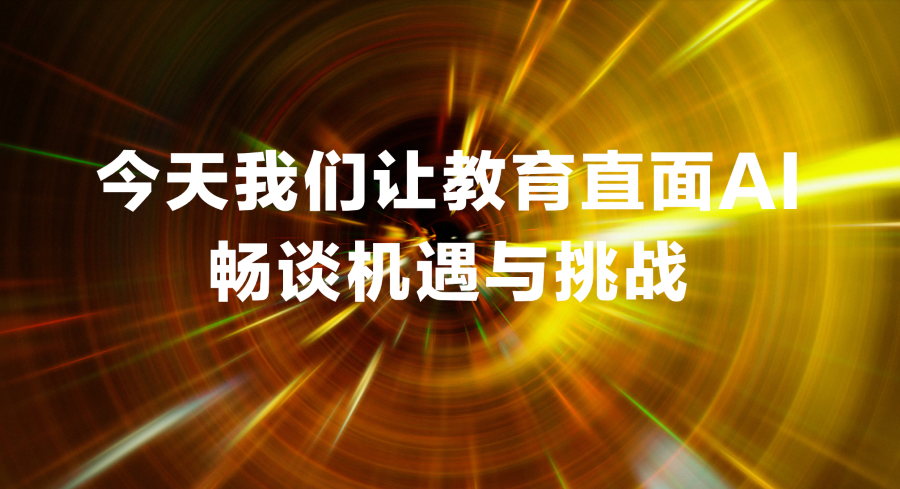 今天我们让教育直面AI
畅谈机遇与挑战